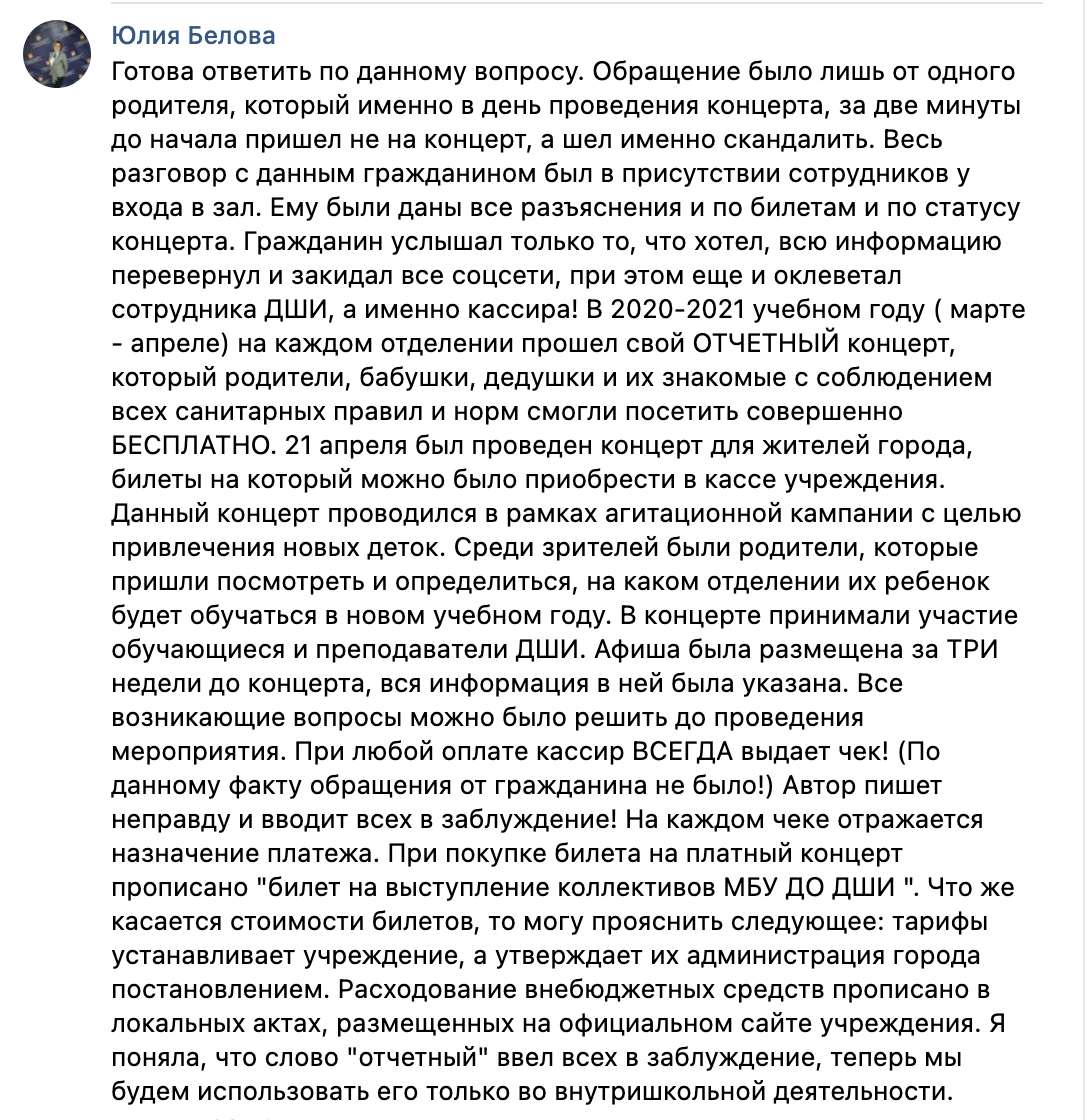 Юлия Белова

Готова ответить по данному вопросу. Обращение было лишь от одного родителя, который именно в день проведения концерта, за две минуты до начала пришел не на концерт, а шел именно скандалить. Весь разговор с данным гражданином был в присутствии сотрудников у входа в зал. Ему были даны все разъяснения и по билетам и по статусу концерта. Гражданин услышал только то, что хотел, всю информацию перевернул и закидал все соцсети, при этом еще и оклеветал сотрудника ДШИ, а именно кассира! В 2020-2021 учебном году ( марте - апреле) на каждом отделении прошел свой ОТЧЕТНЫЙ концерт, который родители, бабушки, дедушки и их знакомые с соблюдением всех санитарных правил и норм смогли посетить совершенно БЕСПЛАТНО. 21 апреля был проведен концерт для жителей города, билеты на который можно было приобрести в кассе учреждения. Данный концерт проводился в рамках агитационной кампании с целью привлечения новых деток. Среди зрителей были родители, которые пришли посмотреть и определиться, на каком отделении их ребенок будет обучаться в новом учебном году. В концерте принимали участие обучающиеся и преподаватели ДШИ. Афиша была размещена за ТРИ недели до концерта, вся информация в ней была указана. Все возникающие вопросы можно было решить до проведения мероприятия. При любой оплате кассир ВСЕГДА выдает чек! (По данному факту обращения от гражданина не было!) Автор пишет неправду и вводит всех в заблуждение! На каждом чеке отражается назначение платежа. При покупке билета на платный концерт прописано "билет на выступление коллективов МБУ ДО ДШИ ". Что же касается стоимости билетов, то могу прояснить следующее: тарифы устанавливает учреждение, а утверждает их администрация города постановлением. Расходование внебюджетных средств прописано в локальных актах, размещенных на официальном сайте учреждения. Я поняла, что слово "отчетный" ввел всех в заблуждение, теперь мы будем использовать его только во внутришкольной деятельности.